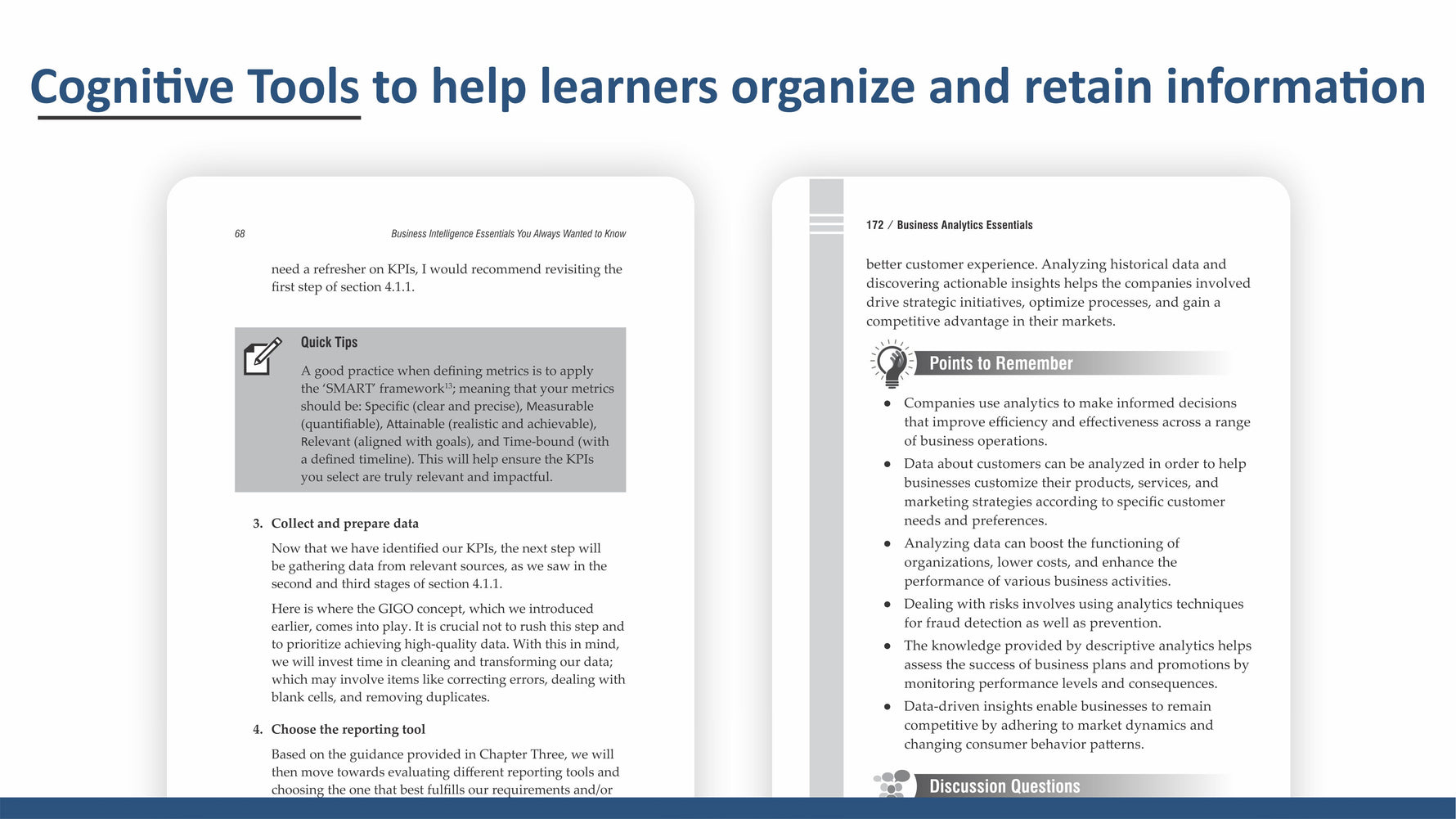 Cognitive Tools to help learners organize and retain information

68

Business Intelligence Essentials You Always Wanted to Know

need a refresher on KPIs, I would recommend revisiting the first step of section 4.1.1.

Quick Tips

A good practice when defining metrics is to apply the 'SMART' framework$^{13}$; meaning that your metrics should be: Specific (clear and precise), Measurable (quantifiable), Attainable (realistic and achievable), Relevant (aligned with goals), and Time-bound (with a defined timeline). This will help ensure the KPIs you select are truly relevant and impactful.

3. Collect and prepare data

Now that we have identified our KPIs, the next step will be gathering data from relevant sources, as we saw in the second and third stages of section 4.1.1.

Here is where the GIGO concept, which we introduced earlier, comes into play. It is crucial not to rush this step and to prioritize achieving high-quality data. With this in mind, we will invest time in cleaning and transforming our data; which may involve items like correcting errors, dealing with blank cells, and removing duplicates.

4. Choose the reporting tool

Based on the guidance provided in Chapter Three, we will then move towards evaluating different reporting tools and choosing the one that best fulfills our requirements and/or

172 / Business Analytics Essentials

better customer experience. Analyzing historical data and discovering actionable insights helps the companies involved drive strategic initiatives, optimize processes, and gain a competitive advantage in their markets.

Points to Remember

• Companies use analytics to make informed decisions that improve efficiency and effectiveness across a range of business operations.
• Data about customers can be analyzed in order to help businesses customize their products, services, and marketing strategies according to specific customer needs and preferences.
• Analyzing data can boost the functioning of organizations, lower costs, and enhance the performance of various business activities.
• Dealing with risks involves using analytics techniques for fraud detection as well as prevention.
• The knowledge provided by descriptive analytics helps assess the success of business plans and promotions by monitoring performance levels and consequences.
• Data-driven insights enable businesses to remain competitive by adhering to market dynamics and changing consumer behavior patterns.

Discussion Questions